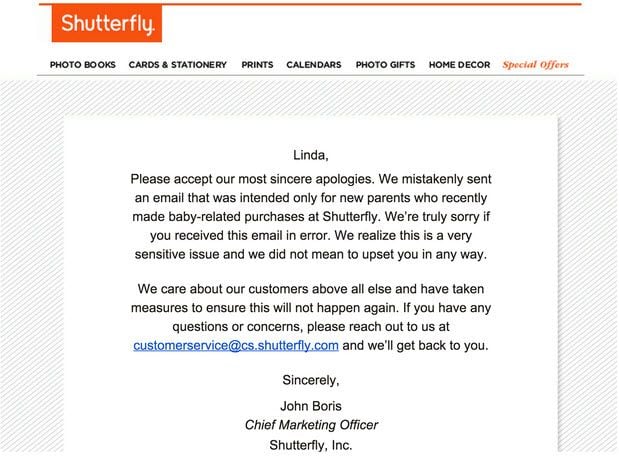 Shutterfly.

PHOTO BOOKS CARDS & STATIONERY PRINTS CALENDARS PHOTO GIFTS HOME DECOR Special Offers

Linda,

Please accept our most sincere apologies. We mistakenly sent an email that was intended only for new parents who recently made baby-related purchases at Shutterfly. We're truly sorry if you received this email in error. We realize this is a very sensitive issue and we did not mean to upset you in any way.

We care about our customers above all else and have taken measures to ensure this will not happen again. If you have any questions or concerns, please reach out to us at customerservice@cs.shutterfly.com and we'll get back to you.

Sincerely,

John Boris
Chief Marketing Officer
Shutterfly, Inc.